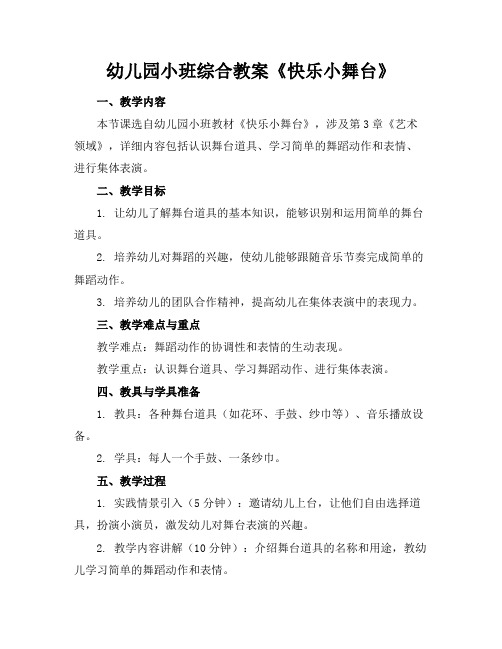 幼儿园小班综合教案《快乐小舞台》

一、教学内容

本节课选自幼儿园小班教材《快乐小舞台》，涉及第3章《艺术领域》，详细内容包括认识舞台道具、学习简单的舞蹈动作和表情、进行集体表演。

二、教学目标

1. 让幼儿了解舞台道具的基本知识，能够识别和运用简单的舞台道具。

2. 培养幼儿对舞蹈的兴趣，使幼儿能够跟随音乐节奏完成简单的舞蹈动作。

3. 培养幼儿的团队合作精神，提高幼儿在集体表演中的表现力。

三、教学难点与重点

教学难点：舞蹈动作的协调性和表情的生动表现。

教学重点：认识舞台道具、学习舞蹈动作、进行集体表演。

四、教具与学具准备

1. 教具：各种舞台道具（如花环、手鼓、纱巾等）、音乐播放设备。

2. 学具：每人一个手鼓、一条纱巾。

五、教学过程

1. 实践情景引入（5分钟）：邀请幼儿上台，让他们自由选择道具，扮演小演员，激发幼儿对舞台表演的兴趣。

2. 教学内容讲解（10分钟）：介绍舞台道具的名称和用途，教幼儿学习简单的舞蹈动作和表情。